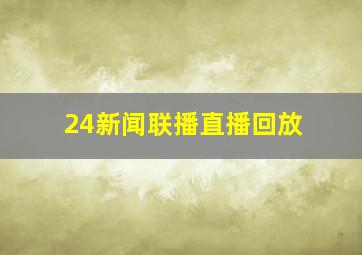 24新闻联播直播回放